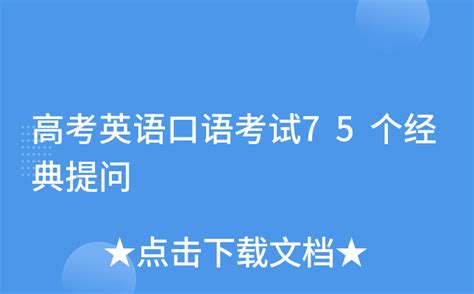 高考英语口语考试7 5 个经典提问

★点击下载文档★